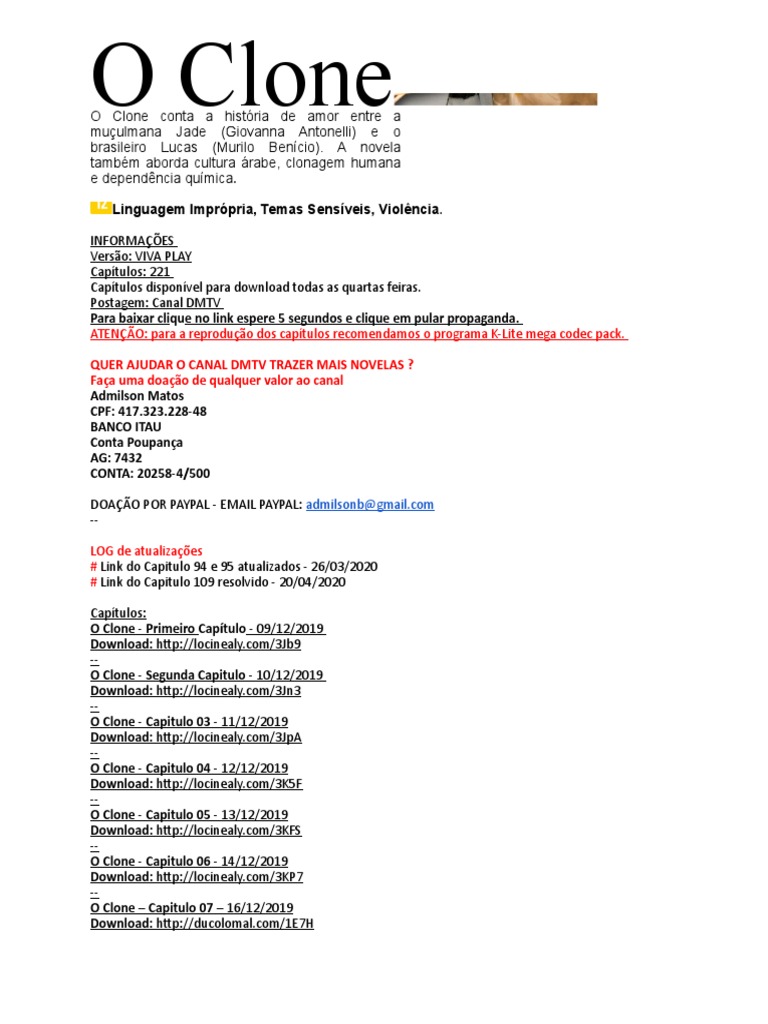 O Clone

O Clone conta a história de amor entre a muçulmana Jade (Giovanna Antonelli) e o brasileiro Lucas (Murilo Benício). A novela também aborda cultura árabe, clonagem humana e dependência química.

12 Linguagem Imprópria, Temas Sensíveis, Violência.

INFORMAÇÕES
Versão: VIVA PLAY
Capitulos: 221
Capitulos disponível para download todas as quartas feiras.
Postagem: Canal DMTV
Para baixar clique no link espere 5 segundos e clique em pular propaganda.
ATENÇÃO: para a reprodução dos capítulos recomendamos o programa K-Lite mega codec pack.

QUER AJUDAR O CANAL DMTV TRAZER MAIS NOVELAS ?
Faça uma doação de qualquer valor ao canal
Admilson Matos
CPF: 417.323.228-48
BANCO ITAU
Conta Poupança
AG: 7432
CONTA: 20258-4/500

DOAÇÃO POR PAYPAL - EMAIL PAYPAL: admilsonb@gmail.com
--

LOG de atualizações
# Link do Capitulo 94 e 95 atualizados - 26/03/2020
# Link do Capitulo 109 resolvido - 20/04/2020

Capítulos:
O Clone - Primeiro Capítulo - 09/12/2019
Download: http://locinealy.com/3Jb9
--
O Clone - Segunda Capitulo - 10/12/2019
Download: http://locinealy.com/3Jn3
--
O Clone - Capitulo 03 - 11/12/2019
Download: http://locinealy.com/3JpA
--
O Clone - Capitulo 04 - 12/12/2019
Download: http://locinealy.com/3K5F
--
O Clone - Capitulo 05 - 13/12/2019
Download: http://locinealy.com/3KFS
--
O Clone - Capitulo 06 - 14/12/2019
Download: http://locinealy.com/3KP7
--
O Clone – Capitulo 07 – 16/12/2019
Download: http://ducolomal.com/1E7H